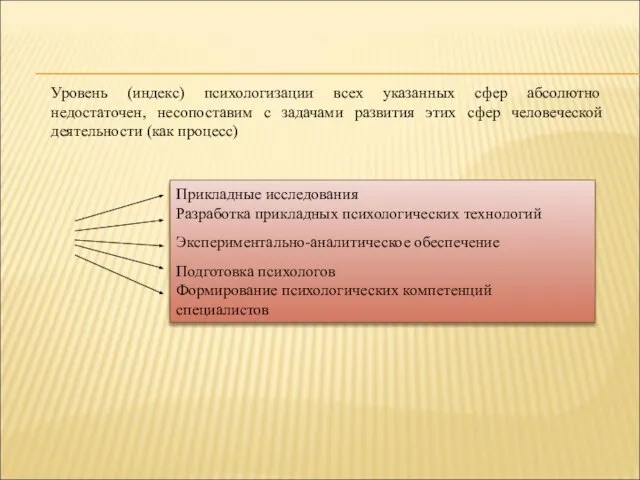 Уровень (индекс) психологизации всех указанных сфер абсолютно недостаточен, несопоставим с задачами развития этих сфер человеческой деятельности (как процесс)

Прикладные исследования
Разработка прикладных психологических технологий

Экспериментально-аналитическое обеспечение

Подготовка психологов
Формирование психологических компетенций специалистов